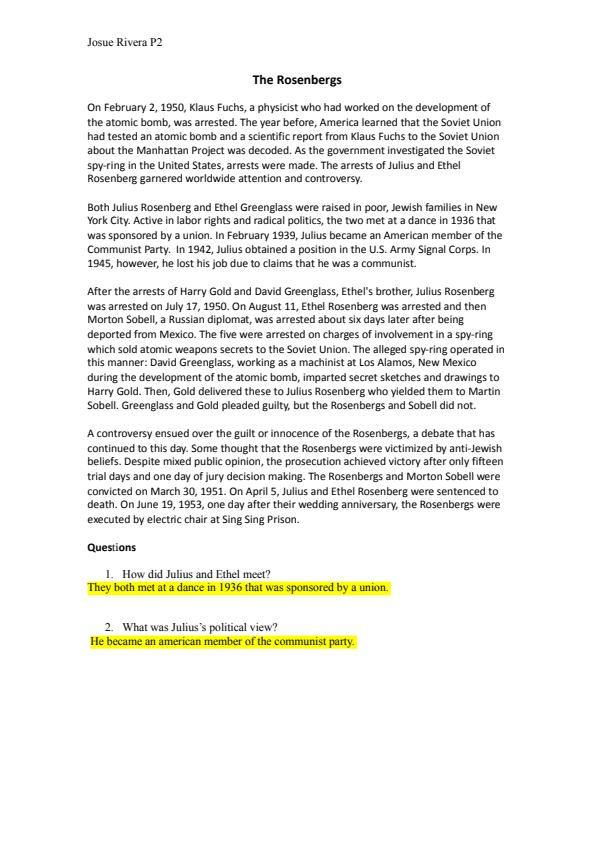 Josue Rivera P2

The Rosenbergs

On February 2, 1950, Klaus Fuchs, a physicist who had worked on the development of the atomic bomb, was arrested. The year before, America learned that the Soviet Union had tested an atomic bomb and a scientific report from Klaus Fuchs to the Soviet Union about the Manhattan Project was decoded. As the government investigated the Soviet spy-ring in the United States, arrests were made. The arrests of Julius and Ethel Rosenberg garnered worldwide attention and controversy.

Both Julius Rosenberg and Ethel Greenglass were raised in poor, Jewish families in New York City. Active in labor rights and radical politics, the two met at a dance in 1936 that was sponsored by a union. In February 1939, Julius became an American member of the Communist Party. In 1942, Julius obtained a position in the U.S. Army Signal Corps. In 1945, however, he lost his job due to claims that he was a communist.

After the arrests of Harry Gold and David Greenglass, Ethel's brother, Julius Rosenberg was arrested on July 17, 1950. On August 11, Ethel Rosenberg was arrested and then Morton Sobell, a Russian diplomat, was arrested about six days later after being deported from Mexico. The five were arrested on charges of involvement in a spy-ring which sold atomic weapons secrets to the Soviet Union. The alleged spy-ring operated in this manner: David Greenglass, working as a machinist at Los Alamos, New Mexico during the development of the atomic bomb, imparted secret sketches and drawings to Harry Gold. Then, Gold delivered these to Julius Rosenberg who yielded them to Martin Sobell. Greenglass and Gold pleaded guilty, but the Rosenbergs and Sobell did not.

A controversy ensued over the guilt or innocence of the Rosenbergs, a debate that has continued to this day. Some thought that the Rosenbergs were victimized by anti-Jewish beliefs. Despite mixed public opinion, the prosecution achieved victory after only fifteen trial days and one day of jury decision making. The Rosenbergs and Morton Sobell were convicted on March 30, 1951. On April 5, Julius and Ethel Rosenberg were sentenced to death. On June 19, 1953, one day after their wedding anniversary, the Rosenbergs were executed by electric chair at Sing Sing Prison.

Questions

1. How did Julius and Ethel meet?
They both met at a dance in 1936 that was sponsored by a union.

2. What was Julius's political view?
He became an american member of the communist party.